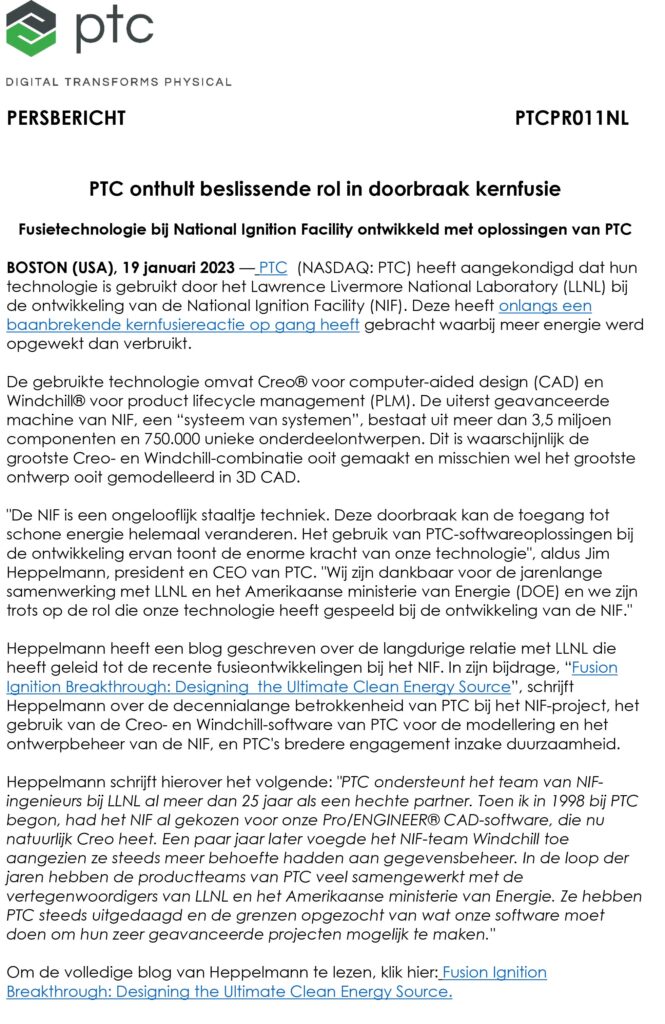 ptc

DIGITAL TRANSFORMS PHYSICAL

PERSBERICHT

PTCPR011NL

PTC onthult beslissende rol in doorbraak kernfusie

Fusietechnologie bij National Ignition Facility ontwikkeld met oplossingen van PTC

BOSTON (USA), 19 januari 2023 — PTC (NASDAQ: PTC) heeft aangekondigd dat hun technologie is gebruikt door het Lawrence Livermore National Laboratory (LLNL) bij de ontwikkeling van de National Ignition Facility (NIF). Deze heeft onlangs een baanbrekende kernfusiereactie op gang heeft gebracht waarbij meer energie werd opgewekt dan verbruikt.

De gebruikte technologie omvat Creo® voor computer-aided design (CAD) en Windchill® voor product lifecycle management (PLM). De uiterst geavanceerde machine van NIF, een “systeem van systemen”, bestaat uit meer dan 3,5 miljoen componenten en 750.000 unieke onderdeelontwerpen. Dit is waarschijnlijk de grootste Creo- en Windchill-combinatie ooit gemaakt en misschien wel het grootste ontwerp ooit gemodelleerd in 3D CAD.

"De NIF is een ongelooflijk staaltje techniek. Deze doorbraak kan de toegang tot schone energie helemaal veranderen. Het gebruik van PTC-softwareoplossingen bij de ontwikkeling ervan toont de enorme kracht van onze technologie", aldus Jim Heppelmann, president en CEO van PTC. "Wij zijn dankbaar voor de jarenlange samenwerking met LLNL en het Amerikaanse ministerie van Energie (DOE) en we zijn trots op de rol die onze technologie heeft gespeeld bij de ontwikkeling van de NIF."

Heppelmann heeft een blog geschreven over de langdurige relatie met LLNL die heeft geleid tot de recente fusieontwikkelingen bij het NIF. In zijn bijdrage, “Fusion Ignition Breakthrough: Designing the Ultimate Clean Energy Source”, schrijft Heppelmann over de decennialange betrokkenheid van PTC bij het NIF-project, het gebruik van de Creo- en Windchill-software van PTC voor de modellering en het ontwerpbeheer van de NIF, en PTC's bredere engagement inzake duurzaamheid.

Heppelmann schrijft hierover het volgende: "PTC ondersteunt het team van NIF-ingenieurs bij LLNL al meer dan 25 jaar als een hechte partner. Toen ik in 1998 bij PTC begon, had het NIF al gekozen voor onze Pro/ENGINEER® CAD-software, die nu natuurlijk Creo heet. Een paar jaar later voegde het NIF-team Windchill toe aangezien ze steeds meer behoefte hadden aan gegevensbeheer. In de loop der jaren hebben de productteams van PTC veel samengewerkt met de vertegenwoordigers van LLNL en het Amerikaanse ministerie van Energie. Ze hebben PTC steeds uitgedaagd en de grenzen opgezocht van wat onze software moet doen om hun zeer geavanceerde projecten mogelijk te maken."

Om de volledige blog van Heppelmann te lezen, klik hier: Fusion Ignition Breakthrough: Designing the Ultimate Clean Energy Source.